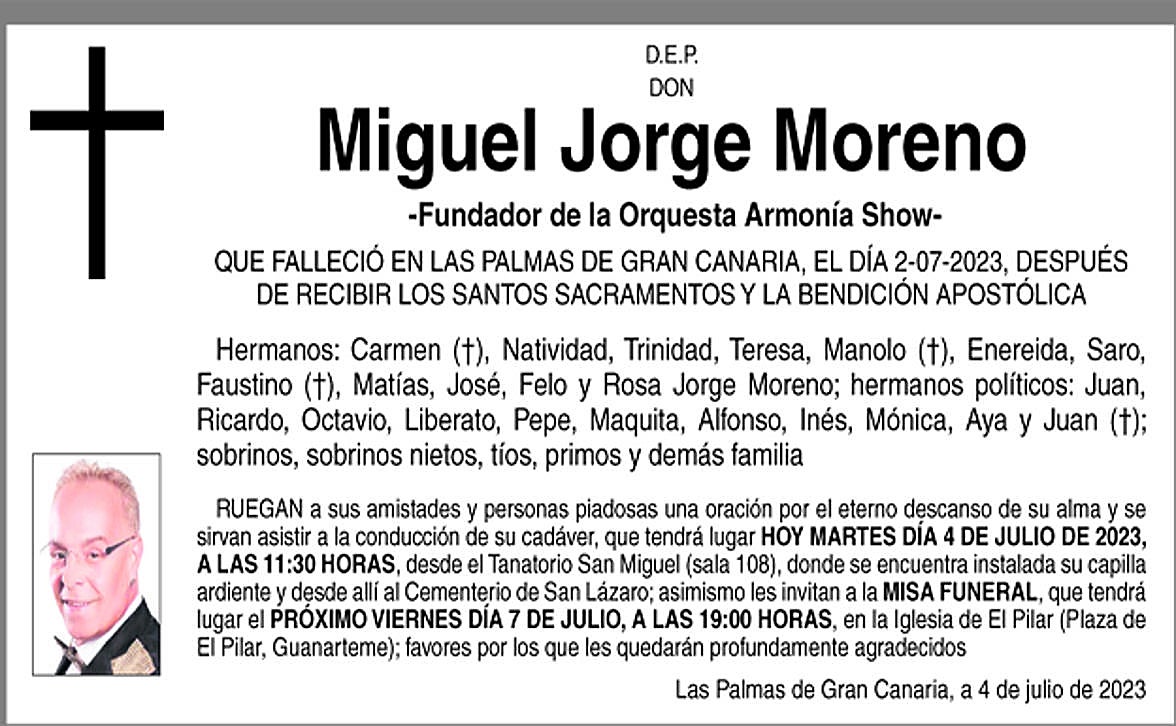 D.E.P.
DON

Miguel Jorge Moreno

-Fundador de la Orquesta Armonía Show-

QUE FALLECIÓ EN LAS PALMAS DE GRAN CANARIA, EL DÍA 2-07-2023, DESPUÉS DE RECIBIR LOS SANTOS SACRAMENTOS Y LA BENDICIÓN APOSTÓLICA

Hermanos: Carmen (†), Natividad, Trinidad, Teresa, Manolo (†), Enereida, Saro, Faustino (†), Matías, José, Felo y Rosa Jorge Moreno; hermanos políticos: Juan, Ricardo, Octavio, Liberato, Pepe, Maquita, Alfonso, Inés, Mónica, Aya y Juan (†); sobrinos, sobrinos nietos, tíos, primos y demás familia

RUEGAN a sus amistades y personas piadosas una oración por el eterno descanso de su alma y se sirvan asistir a la conducción de su cadáver, que tendrá lugar HOY MARTES DÍA 4 DE JULIO DE 2023, A LAS 11:30 HORAS, desde el Tanatorio San Miguel (sala 108), donde se encuentra instalada su capilla ardiente y desde allí al Cementerio de San Lázaro; asimismo les invitan a la MISA FUNERAL, que tendrá lugar el PRÓXIMO VIERNES DÍA 7 DE JULIO, A LAS 19:00 HORAS, en la Iglesia de El Pilar (Plaza de El Pilar, Guanarteme); favores por los que les quedarán profundamente agradecidos

Las Palmas de Gran Canaria, a 4 de julio de 2023